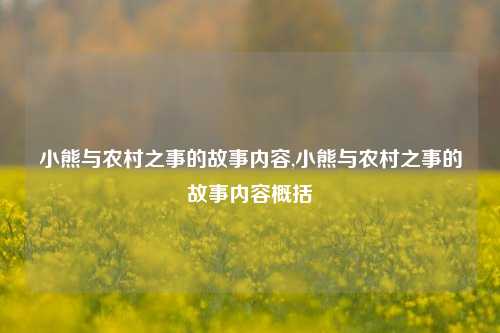 小熊与农村之事的故事内容,小熊与农村之事的故事内容概括